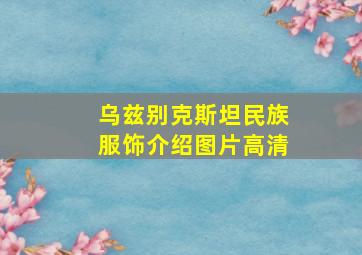 乌兹别克斯坦民族服饰介绍图片高清